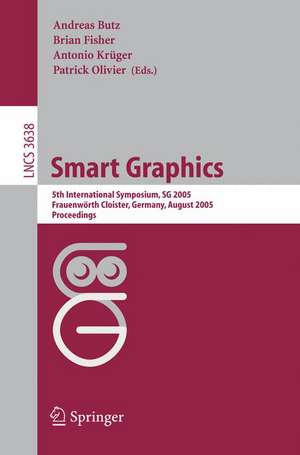 Andreas Butz
Brian Fisher
Antonio Krüger
Patrick Olivier (Eds.)

LNCS 3638

Smart Graphics

5th International Symposium, SG 2005
Frauenwörth Cloister, Germany, August 2005
Proceedings

Springer